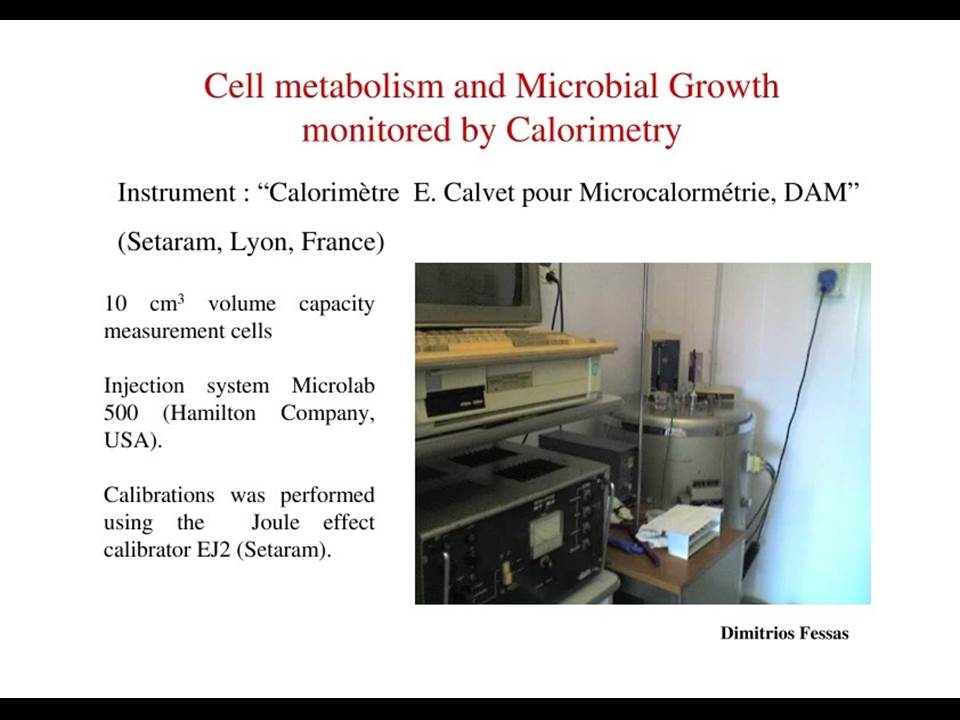 Cell metabolism and Microbial Growth monitored by Calorimetry

Instrument : “Calorimètre E. Calvet pour Microcalormétrie, DAM”

(Setaram, Lyon, France)

10 $cm^3$ volume capacity measurement cells

Injection system Microlab 500 (Hamilton Company, USA).

Calibrations was performed using the Joule effect calibrator EJ2 (Setaram).

Dimitrios Fessas